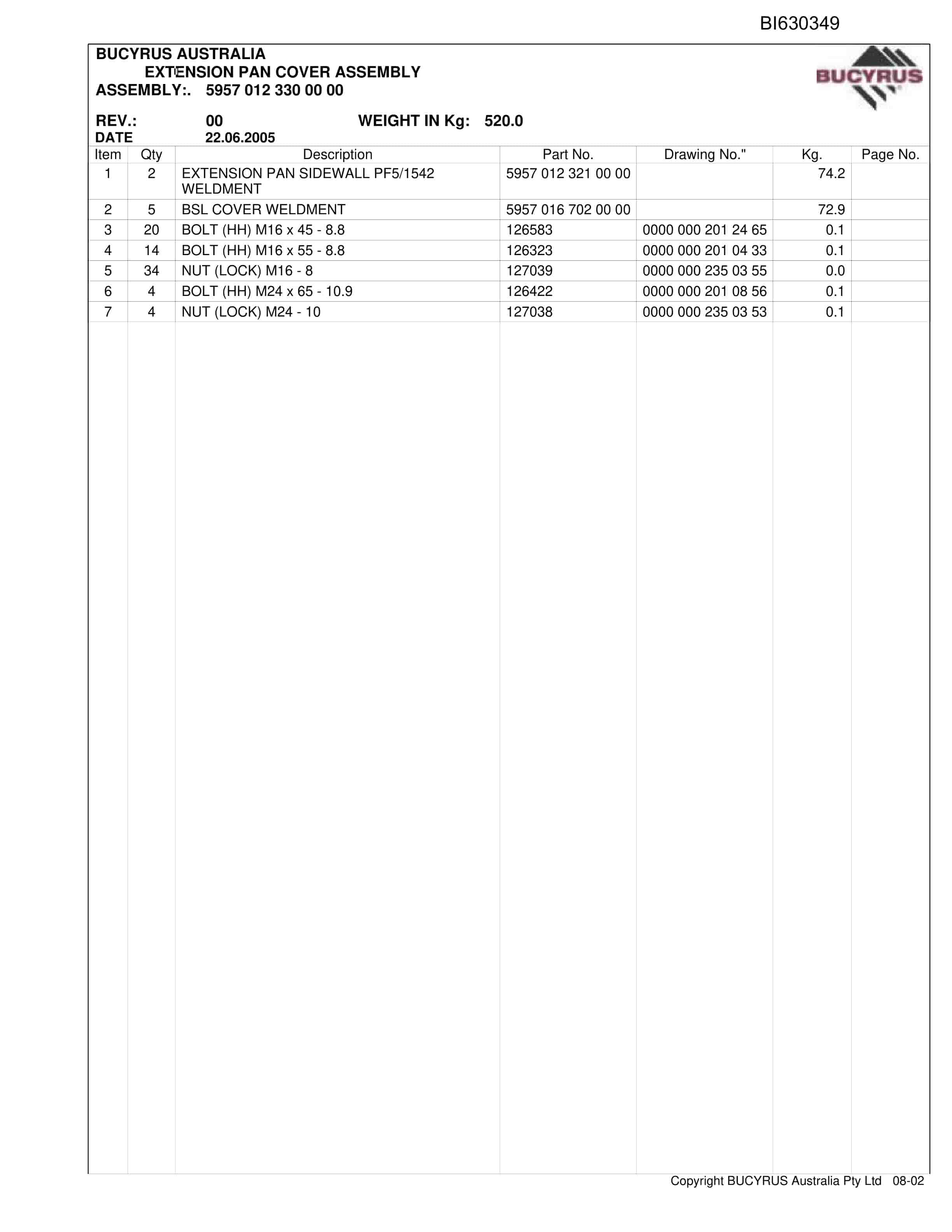 BI630349

BUCYRUS AUSTRALIA
EXTENSION PAN COVER ASSEMBLY
ASSEMBLY:. 5957 012 330 00 00

BUCYRUS

REV.: 00 WEIGHT IN Kg: 520.0
DATE 22.06.2005

| Item | Qty | Description | Part No. | Drawing No." | Kg. | Page No. |
|---|---|---|---|---|---|---|
| 1 | 2 | EXTENSION PAN SIDEWALL PF5/1542 WELDMENT | 5957 012 321 00 00 | | 74.2 | |
| 2 | 5 | BSL COVER WELDMENT | 5957 016 702 00 00 | | 72.9 | |
| 3 | 20 | BOLT (HH) M16 x 45 - 8.8 | 126583 | 0000 000 201 24 65 | 0.1 | |
| 4 | 14 | BOLT (HH) M16 x 55 - 8.8 | 126323 | 0000 000 201 04 33 | 0.1 | |
| 5 | 34 | NUT (LOCK) M16 - 8 | 127039 | 0000 000 235 03 55 | 0.0 | |
| 6 | 4 | BOLT (HH) M24 x 65 - 10.9 | 126422 | 0000 000 201 08 56 | 0.1 | |
| 7 | 4 | NUT (LOCK) M24 - 10 | 127038 | 0000 000 235 03 53 | 0.1 | |

Copyright BUCYRUS Australia Pty Ltd 08-02